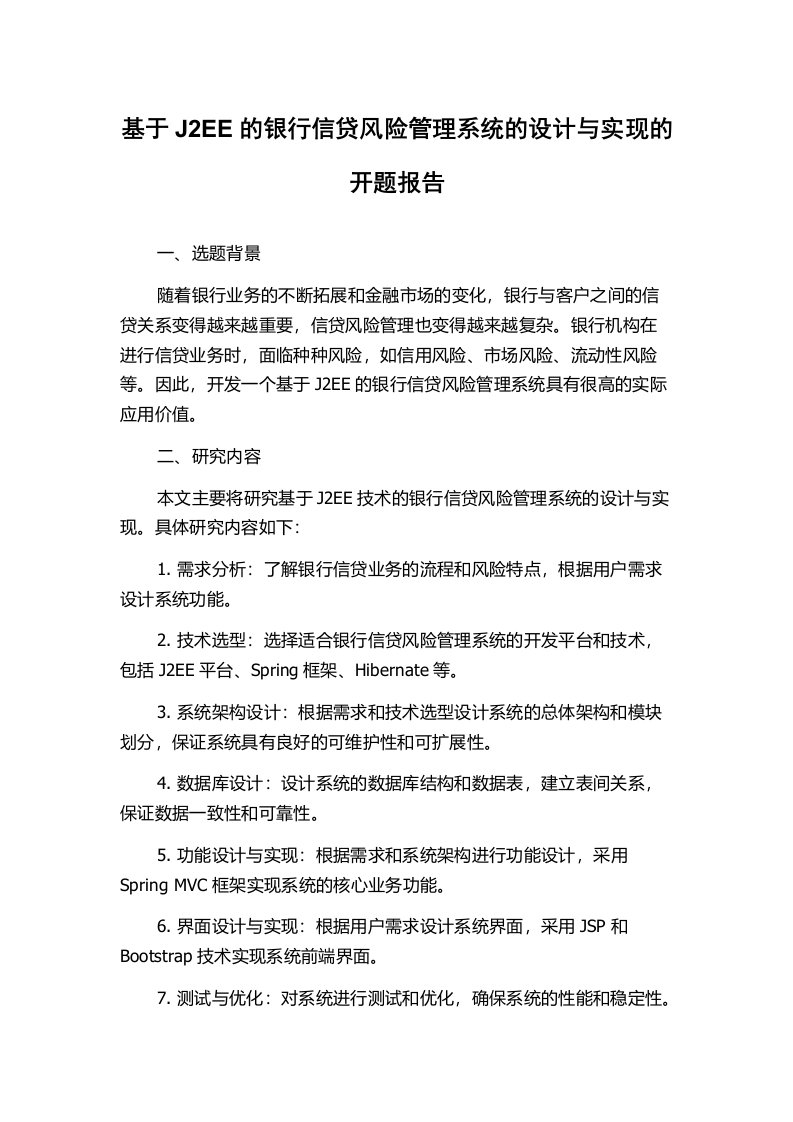 基于 J2EE 的银行信贷风险管理系统的设计与实现的开题报告

一、选题背景

随着银行业务的不断拓展和金融市场的变化，银行与客户之间的信贷关系变得越来越重要，信贷风险管理也变得越来越复杂。银行机构在进行信贷业务时，面临种种风险，如信用风险、市场风险、流动性风险等。因此，开发一个基于 J2EE 的银行信贷风险管理系统具有很高的实际应用价值。

二、研究内容

本文主要将研究基于 J2EE 技术的银行信贷风险管理系统的设计与实现。具体研究内容如下：

1. 需求分析：了解银行信贷业务的流程和风险特点，根据用户需求设计系统功能。

2. 技术选型：选择适合银行信贷风险管理系统的开发平台和技术，包括 J2EE 平台、Spring 框架、Hibernate 等。

3. 系统架构设计：根据需求和技术选型设计系统的总体架构和模块划分，保证系统具有良好的可维护性和可扩展性。

4. 数据库设计：设计系统的数据库结构和数据表，建立表间关系，保证数据一致性和可靠性。

5. 功能设计与实现：根据需求和系统架构进行功能设计，采用 Spring MVC 框架实现系统的核心业务功能。

6. 界面设计与实现：根据用户需求设计系统界面，采用 JSP 和 Bootstrap 技术实现系统前端界面。

7. 测试与优化：对系统进行测试和优化，确保系统的性能和稳定性。